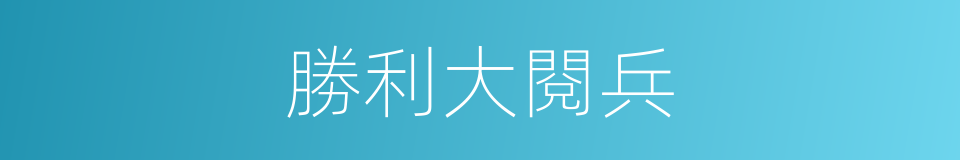 勝利大閱兵